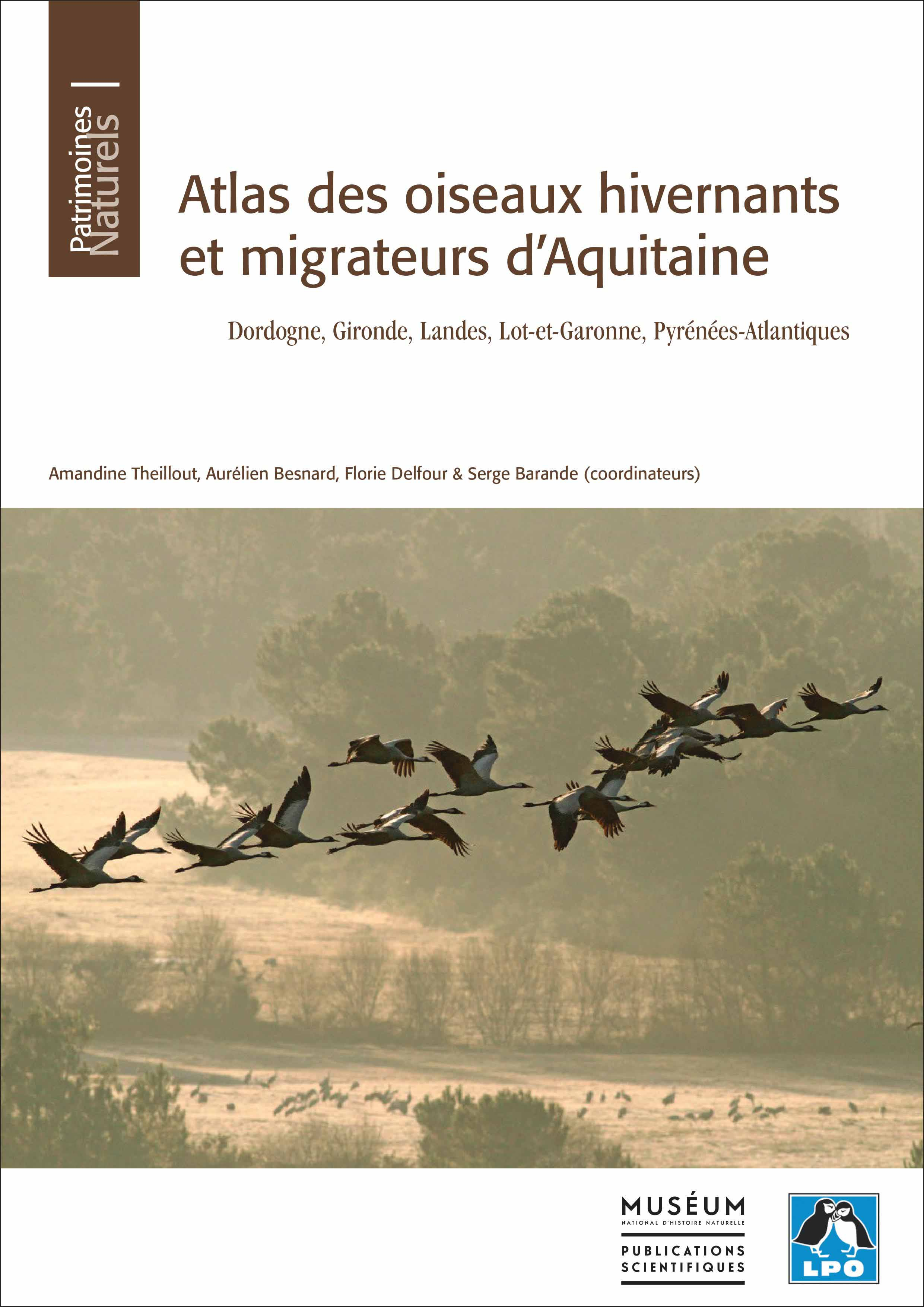 Patrimoines Naturels

Atlas des oiseaux hivernants et migrateurs d'Aquitaine

Dordogne, Gironde, Landes, Lot-et-Garonne, Pyrénées-Atlantiques

Amandine Theillout, Aurélien Besnard, Florie Delfour & Serge Barande (coordinateurs)

MUSÉUM
NATIONAL D'HISTOIRE NATURELLE
PUBLICATIONS
SCIENTIFIQUES

LPO